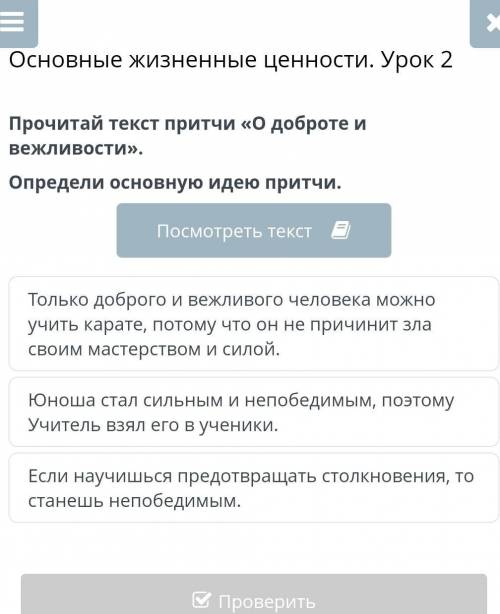 Основные жизненные ценности. Урок 2

Прочитай текст притчи «О доброте и вежливости».

Определи основную идею притчи.

Посмотреть текст

Только доброго и вежливого человека можно учить карате, потому что он не причинит зла своим мастерством и силой.

Юноша стал сильным и непобедимым, поэтому Учитель взял его в ученики.

Если научишься предотвращать столкновения, то станешь непобедимым.

Проверить